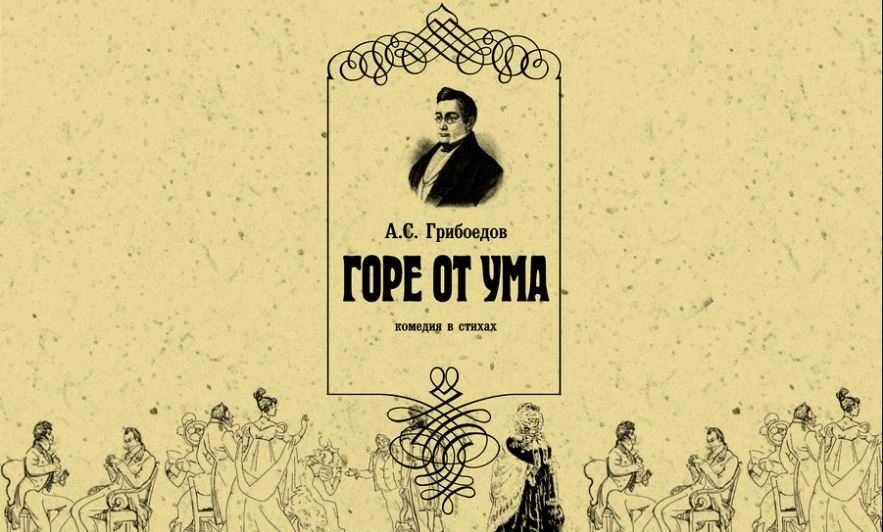 А.С. Грибоедов

ГОРЕ ОТ УМА

комедия в стихах